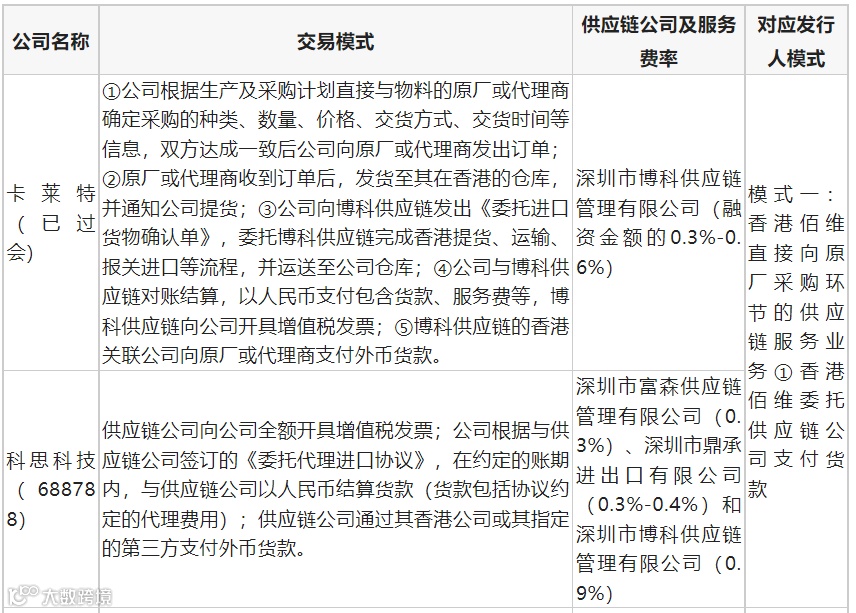 | 公司名称 | 交易模式 | 供应链公司及服务费率 | 对应发行人模式 |
|---|---|---|---|
| 卡莱特（已过会） | ①公司根据生产及采购计划直接与物料的原厂或代理商确定采购的种类、数量、价格、交货方式、交货时间等信息，双方达成一致后公司向原厂或代理商发出订单；②原厂或代理商收到订单后，发货至其在香港的仓库，并通知公司提货；③公司向博科供应链发出《委托进口货物确认单》，委托博科供应链完成香港提货、运输、报关进口等流程，并运送至公司仓库；④公司与博科供应链对账结算，以人民币支付包含货款、服务费等，博科供应链向公司开具增值税发票；⑤博科供应链的香港关联公司向原厂或代理商支付外币货款。 | 深圳市博科供应链管理有限公司（融资金额的0.3%-0.6%） | 模式一：香港佰维直接向原厂采购环节的供应链服务业务①香港佰维委托供应链公司支付货款 |
| 科思科技（688788） | 供应链公司向公司全额开具增值税发票；公司根据与供应链公司签订的《委托代理进口协议》，在约定的账期内，与供应链公司以人民币结算货款（货款包括协议约定的代理费用）；供应链公司通过其香港公司或其指定的第三方支付外币货款。 | 深圳市富森供应链管理有限公司（0.3%）、深圳市鼎承进出口有限公司（0.3%-0.4%）和深圳市博科供应链管理有限公司（0.9%） | |

大数跨境